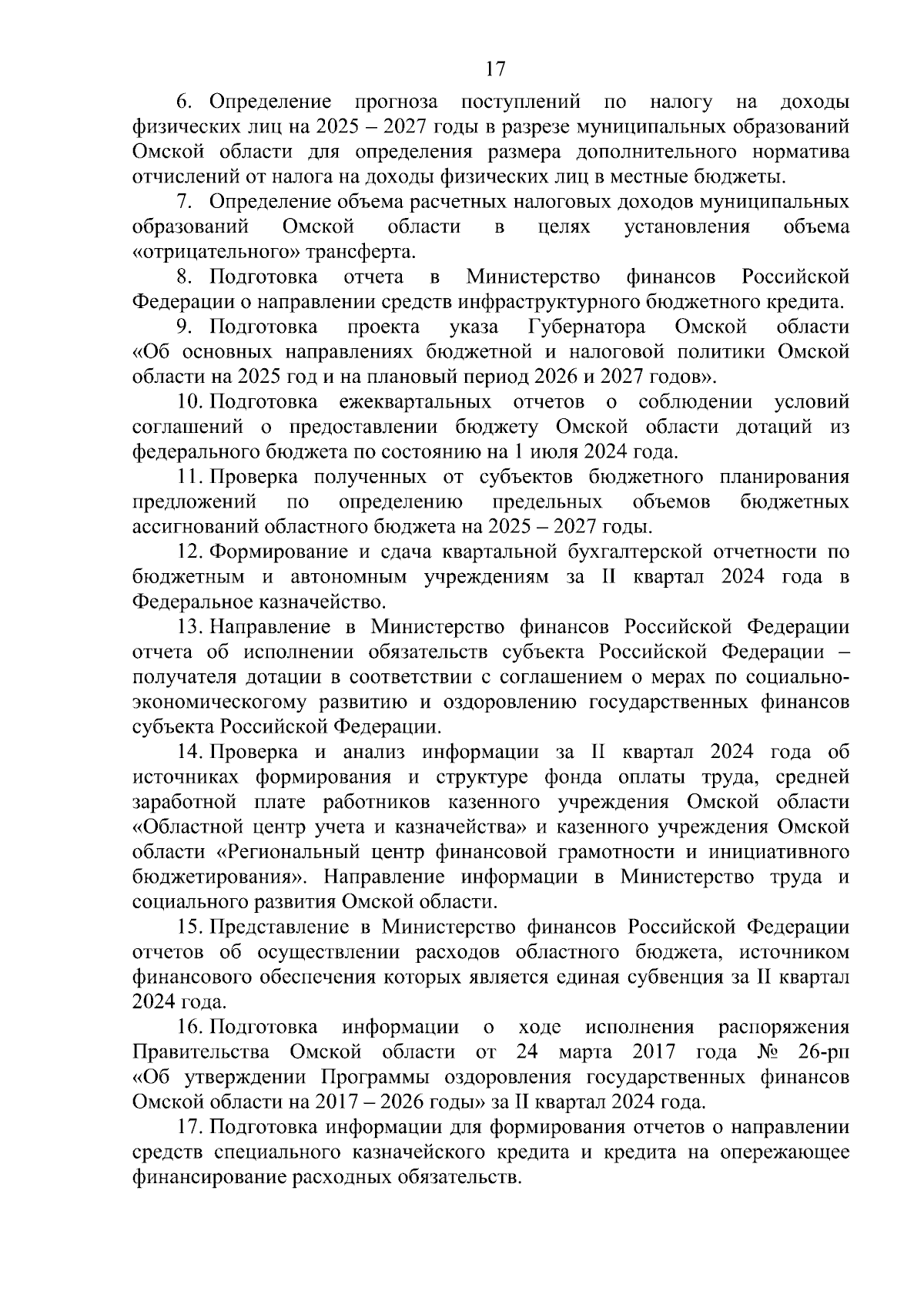 17

6. Определение прогноза поступлений по налогу на доходы физических лиц на 2025 – 2027 годы в разрезе муниципальных образований Омской области для определения размера дополнительного норматива отчислений от налога на доходы физических лиц в местные бюджеты.

7. Определение объема расчетных налоговых доходов муниципальных образований Омской области в целях установления объема «отрицательного» трансферта.

8. Подготовка отчета в Министерство финансов Российской Федерации о направлении средств инфраструктурного бюджетного кредита.

9. Подготовка проекта указа Губернатора Омской области «Об основных направлениях бюджетной и налоговой политики Омской области на 2025 год и на плановый период 2026 и 2027 годов».

10. Подготовка ежеквартальных отчетов о соблюдении условий соглашений о предоставлении бюджету Омской области дотаций из федерального бюджета по состоянию на 1 июля 2024 года.

11. Проверка полученных от субъектов бюджетного планирования предложений по определению предельных объемов бюджетных ассигнований областного бюджета на 2025 – 2027 годы.

12. Формирование и сдача квартальной бухгалтерской отчетности по бюджетным и автономным учреждениям за II квартал 2024 года в Федеральное казначейство.

13. Направление в Министерство финансов Российской Федерации отчета об исполнении обязательств субъекта Российской Федерации – получателя дотации в соответствии с соглашением о мерах по социально-экономическогому развитию и оздоровлению государственных финансов субъекта Российской Федерации.

14. Проверка и анализ информации за II квартал 2024 года об источниках формирования и структуре фонда оплаты труда, средней заработной плате работников казенного учреждения Омской области «Областной центр учета и казначейства» и казенного учреждения Омской области «Региональный центр финансовой грамотности и инициативного бюджетирования». Направление информации в Министерство труда и социального развития Омской области.

15. Представление в Министерство финансов Российской Федерации отчетов об осуществлении расходов областного бюджета, источником финансового обеспечения которых является единая субвенция за II квартал 2024 года.

16. Подготовка информации о ходе исполнения распоряжения Правительства Омской области от 24 марта 2017 года № 26-рп «Об утверждении Программы оздоровления государственных финансов Омской области на 2017 – 2026 годы» за II квартал 2024 года.

17. Подготовка информации для формирования отчетов о направлении средств специального казначейского кредита и кредита на опережающее финансирование расходных обязательств.